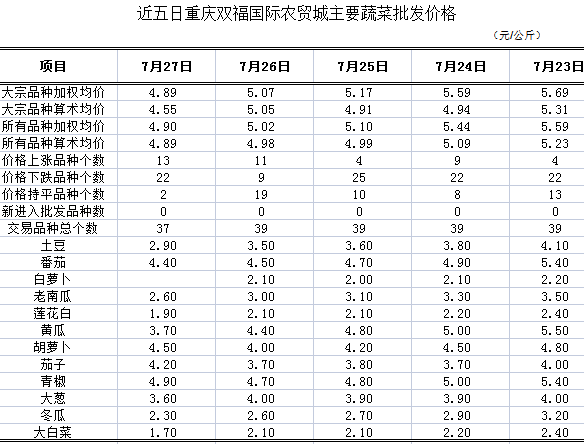 近五日重庆双福国际农贸城主要蔬菜批发价格

（元/公斤）

| 项目 | 7月27日 | 7月26日 | 7月25日 | 7月24日 | 7月23日 |
|---|---|---|---|---|---|
| 大宗品种加权均价 | 4.89 | 5.07 | 5.17 | 5.59 | 5.69 |
| 大宗品种算术均价 | 4.55 | 5.05 | 4.91 | 4.94 | 5.31 |
| 所有品种加权均价 | 4.90 | 5.02 | 5.10 | 5.44 | 5.59 |
| 所有品种算术均价 | 4.89 | 4.98 | 4.99 | 5.09 | 5.23 |
| 价格上涨品种个数 | 13 | 11 | 4 | 9 | 4 |
| 价格下跌品种个数 | 22 | 9 | 25 | 22 | 22 |
| 价格持平品种个数 | 2 | 19 | 10 | 8 | 13 |
| 新进入批发品种数 | 0 | 0 | 0 | 0 | 0 |
| 交易品种总个数 | 37 | 39 | 39 | 39 | 39 |
| 土豆 | 2.90 | 3.50 | 3.60 | 3.80 | 4.10 |
| 番茄 | 4.40 | 4.50 | 4.70 | 4.90 | 5.40 |
| 白萝卜 |  | 2.10 | 2.00 | 2.10 | 2.20 |
| 老南瓜 | 2.60 | 3.00 | 3.10 | 3.30 | 3.50 |
| 莲花白 | 1.90 | 2.10 | 2.10 | 2.20 | 2.40 |
| 黄瓜 | 3.70 | 4.40 | 4.80 | 5.00 | 5.50 |
| 胡萝卜 | 4.50 | 4.00 | 4.20 | 4.50 | 4.80 |
| 茄子 | 4.20 | 3.70 | 3.80 | 3.70 | 4.00 |
| 青椒 | 4.90 | 4.70 | 4.80 | 5.00 | 5.40 |
| 大葱 | 3.60 | 4.00 | 3.90 | 3.90 | 4.00 |
| 冬瓜 | 2.30 | 2.60 | 2.70 | 2.90 | 3.20 |
| 大白菜 | 1.70 | 2.10 | 2.10 | 2.20 | 2.40 |